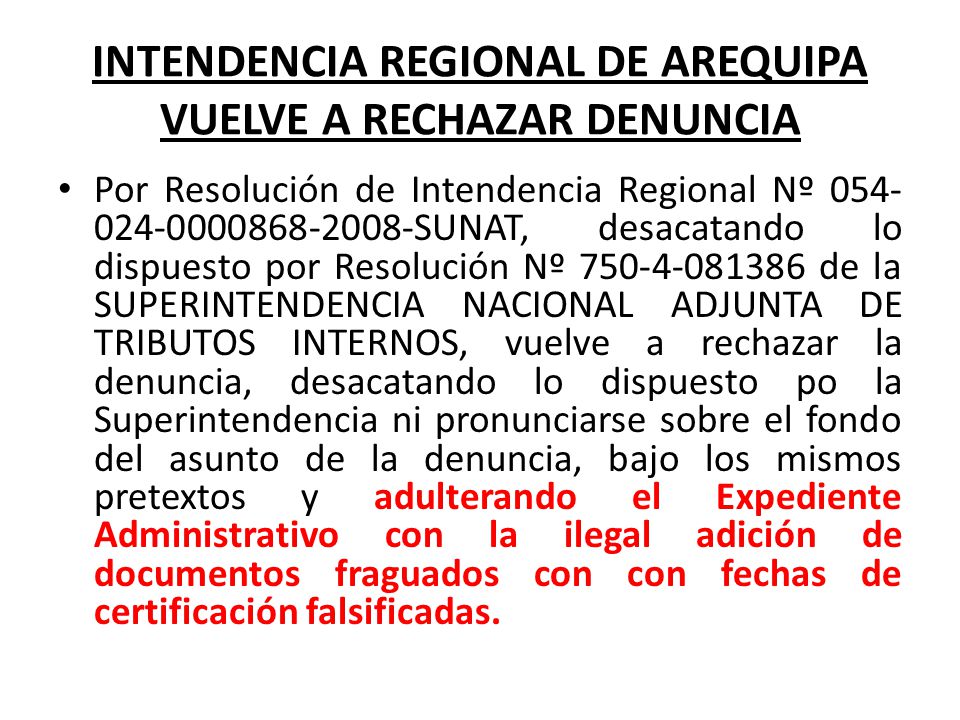 INTENDENCIA REGIONAL DE AREQUIPA VUELVE A RECHAZAR DENUNCIA

• Por Resolución de Intendencia Regional Nº 054-024-0000868-2008-SUNAT, desacatando lo dispuesto por Resolución Nº 750-4-081386 de la SUPERINTENDENCIA NACIONAL ADJUNTA DE TRIBUTOS INTERNOS, vuelve a rechazar la denuncia, desacatando lo dispuesto po la Superintendencia ni pronunciarse sobre el fondo del asunto de la denuncia, bajo los mismos pretextos y adulterando el Expediente Administrativo con la ilegal adición de documentos fraguados con con fechas de certificación falsificadas.